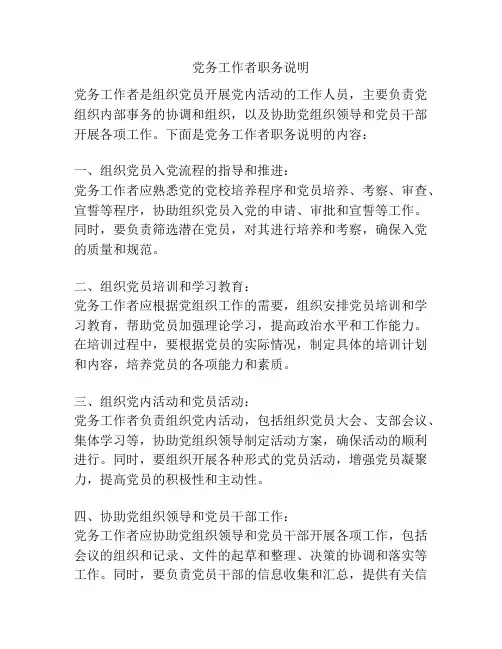 党务工作者职务说明

党务工作者是组织党员开展党内活动的工作人员，主要负责党组织内部事务的协调和组织，以及协助党组织领导和党员干部开展各项工作。下面是党务工作者职务说明的内容：

一、组织党员入党流程的指导和推进：
党务工作者应熟悉党的党校培养程序和党员培养、考察、审查、宣誓等程序，协助组织党员入党的申请、审批和宣誓等工作。同时，要负责筛选潜在党员，对其进行培养和考察，确保入党的质量和规范。

二、组织党员培训和学习教育：
党务工作者应根据党组织工作的需要，组织安排党员培训和学习教育，帮助党员加强理论学习，提高政治水平和工作能力。在培训过程中，要根据党员的实际情况，制定具体的培训计划和内容，培养党员的各项能力和素质。

三、组织党内活动和党员活动：
党务工作者负责组织党内活动，包括组织党员大会、支部会议、集体学习等，协助党组织领导制定活动方案，确保活动的顺利进行。同时，要组织开展各种形式的党员活动，增强党员凝聚力，提高党员的积极性和主动性。

四、协助党组织领导和党员干部工作：
党务工作者应协助党组织领导和党员干部开展各项工作，包括会议的组织和记录、文件的起草和整理、决策的协调和落实等工作。同时，要负责党员干部的信息收集和汇总，提供有关信